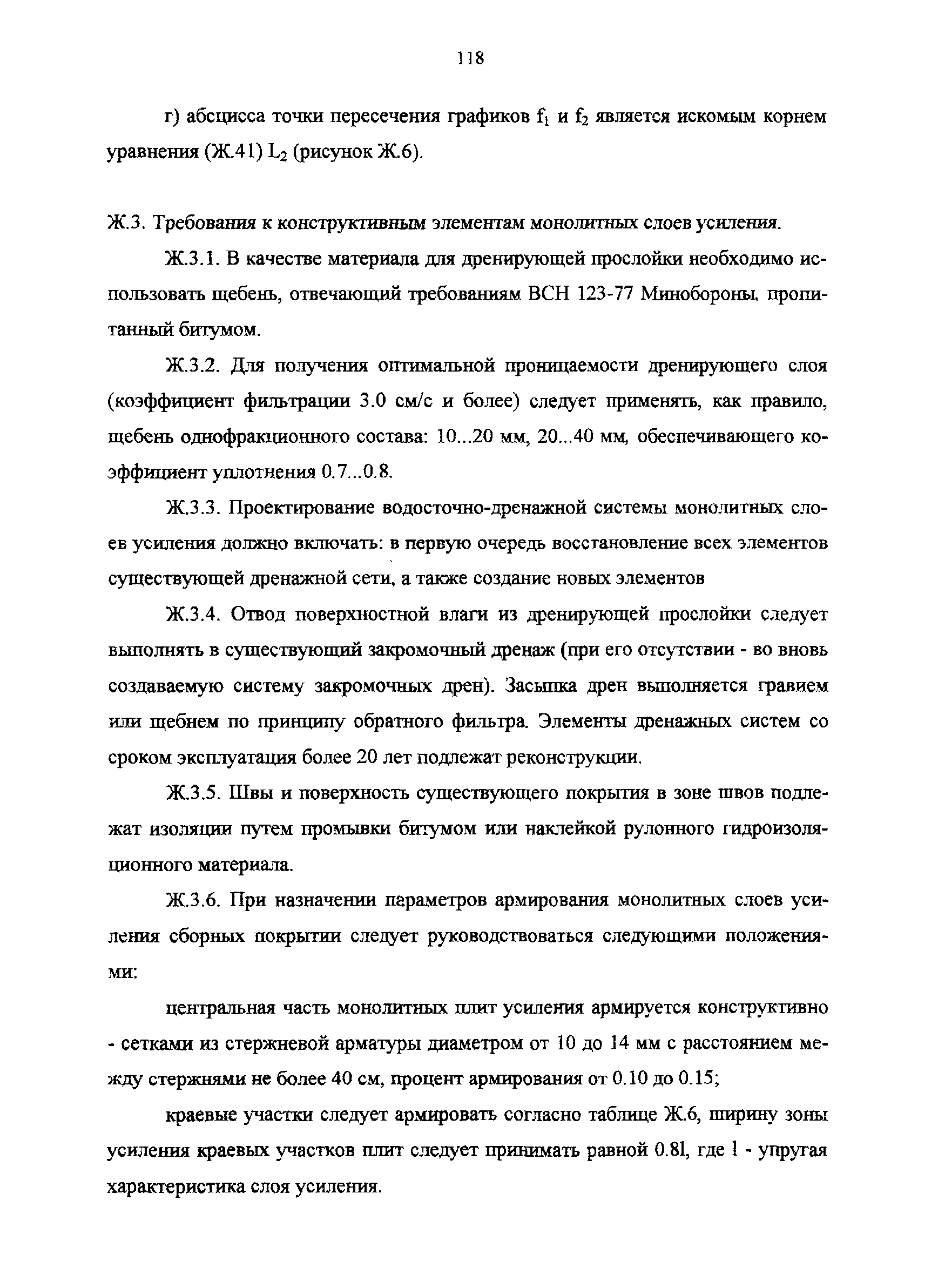 118

г) абсцисса точки пересечения графиков $f_1$ и $f_2$ является искомым корнем уравнения (Ж.41) $L_2$ (рисунок Ж.6).

Ж.3. Требования к конструктивным элементам монолитных слоев усиления.

Ж.3.1. В качестве материала для дренирующей прослойки необходимо использовать щебень, отвечающий требованиям ВСН 123-77 Минобороны, пропитанный битумом.

Ж.3.2. Для получения оптимальной проницаемости дренирующего слоя (коэффициент фильтрации 3.0 см/с и более) следует применять, как правило, щебень однофракционного состава: 10...20 мм, 20...40 мм, обеспечивающего коэффициент уплотнения 0.7...0.8.

Ж.3.3. Проектирование водосточно-дренажной системы монолитных слоев усиления должно включать: в первую очередь восстановление всех элементов существующей дренажной сети, а также создание новых элементов

Ж.3.4. Отвод поверхностной влаги из дренирующей прослойки следует выполнять в существующий закромочный дренаж (при его отсутствии - во вновь создаваемую систему закромочных дрен). Засыпка дрен выполняется гравием или щебнем по принципу обратного фильтра. Элементы дренажных систем со сроком эксплуатация более 20 лет подлежат реконструкции.

Ж.3.5. Швы и поверхность существующего покрытия в зоне швов подлежат изоляции путем промывки битумом или наклейкой рулонного гидроизоляционного материала.

Ж.3.6. При назначении параметров армирования монолитных слоев усиления сборных покрытии следует руководствоваться следующими положениями:

центральная часть монолитных плит усиления армируется конструктивно - сетками из стержневой арматуры диаметром от 10 до 14 мм с расстоянием между стержнями не более 40 см, процент армирования от 0.10 до 0.15;

краевые участки следует армировать согласно таблице Ж.6, ширину зоны усиления краевых участков плит следует принимать равной 0.8l, где l - упругая характеристика слоя усиления.